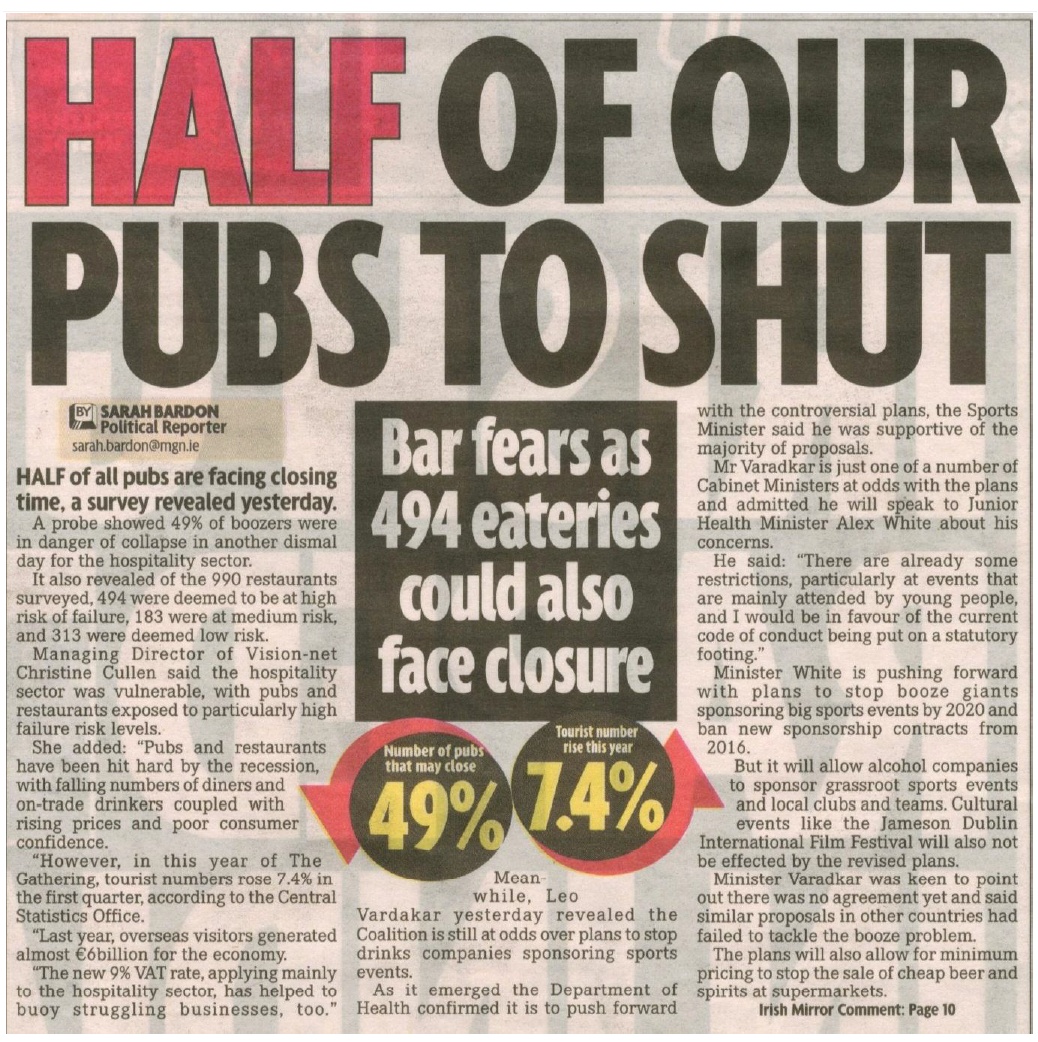 HALF OF OUR PUBS TO SHUT

BY SARAH BARDON
Political Reporter
sarah.bardon@mgn.ie

HALF of all pubs are facing closing time, a survey revealed yesterday.

A probe showed 49% of boozers were in danger of collapse in another dismal day for the hospitality sector.

It also revealed of the 990 restaurants surveyed, 494 were deemed to be at high risk of failure, 183 were at medium risk, and 313 were deemed low risk.

Managing Director of Vision-net Christine Cullen said the hospitality sector was vulnerable, with pubs and restaurants exposed to particularly high failure risk levels.

She added: "Pubs and restaurants have been hit hard by the recession, with falling numbers of diners and on-trade drinkers coupled with rising prices and poor consumer confidence.

"However, in this year of The Gathering, tourist numbers rose 7.4% in the first quarter, according to the Central Statistics Office.

"Last year, overseas visitors generated almost €6billion for the economy.

"The new 9% VAT rate, applying mainly to the hospitality sector, has helped to buoy struggling businesses, too."

Bar fears as 494 eateries could also face closure

Number of pubs that may close
49%

Tourist number rise this year
7.4%

Meanwhile, Leo Vardakar yesterday revealed the Coalition is still at odds over plans to stop drinks companies sponsoring sports events.

As it emerged the Department of Health confirmed it is to push forward with the controversial plans, the Sports Minister said he was supportive of the majority of proposals.

Mr Varadkar is just one of a number of Cabinet Ministers at odds with the plans and admitted he will speak to Junior Health Minister Alex White about his concerns.

He said: "There are already some restrictions, particularly at events that are mainly attended by young people, and I would be in favour of the current code of conduct being put on a statutory footing."

Minister White is pushing forward with plans to stop booze giants sponsoring big sports events by 2020 and ban new sponsorship contracts from 2016.

But it will allow alcohol companies to sponsor grassroot sports events and local clubs and teams. Cultural events like the Jameson Dublin International Film Festival will also not be effected by the revised plans.

Minister Varadkar was keen to point out there was no agreement yet and said similar proposals in other countries had failed to tackle the booze problem.

The plans will also allow for minimum pricing to stop the sale of cheap beer and spirits at supermarkets.

Irish Mirror Comment: Page 10